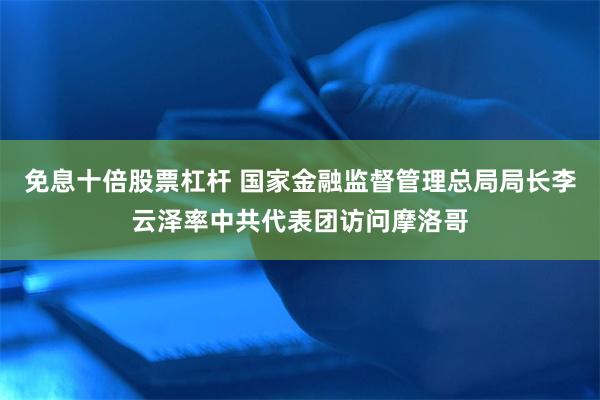 免息十倍股票杠杆 国家金融监督管理总局局长李云泽率中共代表团访问摩洛哥